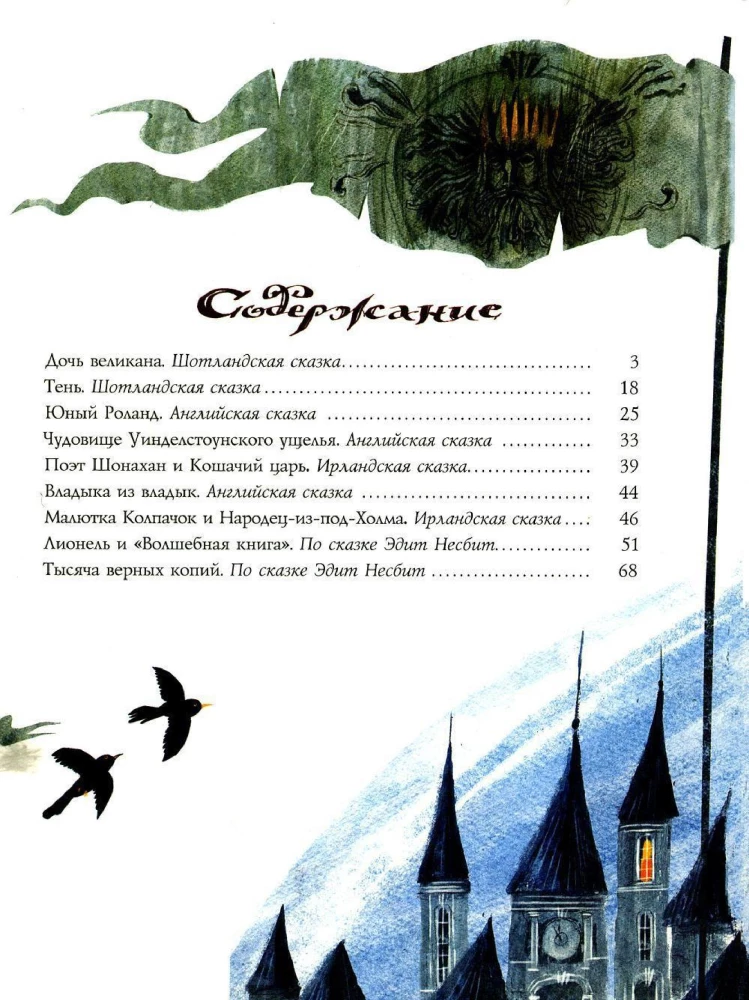 Содержание

Дочь великана. Шотландская сказка 3
Тень. Шотландская сказка 18
Юный Роланд. Английская сказка 25
Чудовище Уинделстоунского ущелья. Английская сказка 33
Поэт Шонахан и Кошачий царь. Ирландская сказка 39
Владыка из владык. Английская сказка 44
Малютка Колпачок и Народец-из-под-Холма. Ирландская сказка 46
Лионель и «Волшебная книга». По сказке Эдит Несбит 51
Тысяча верных копий. По сказке Эдит Несбит 68